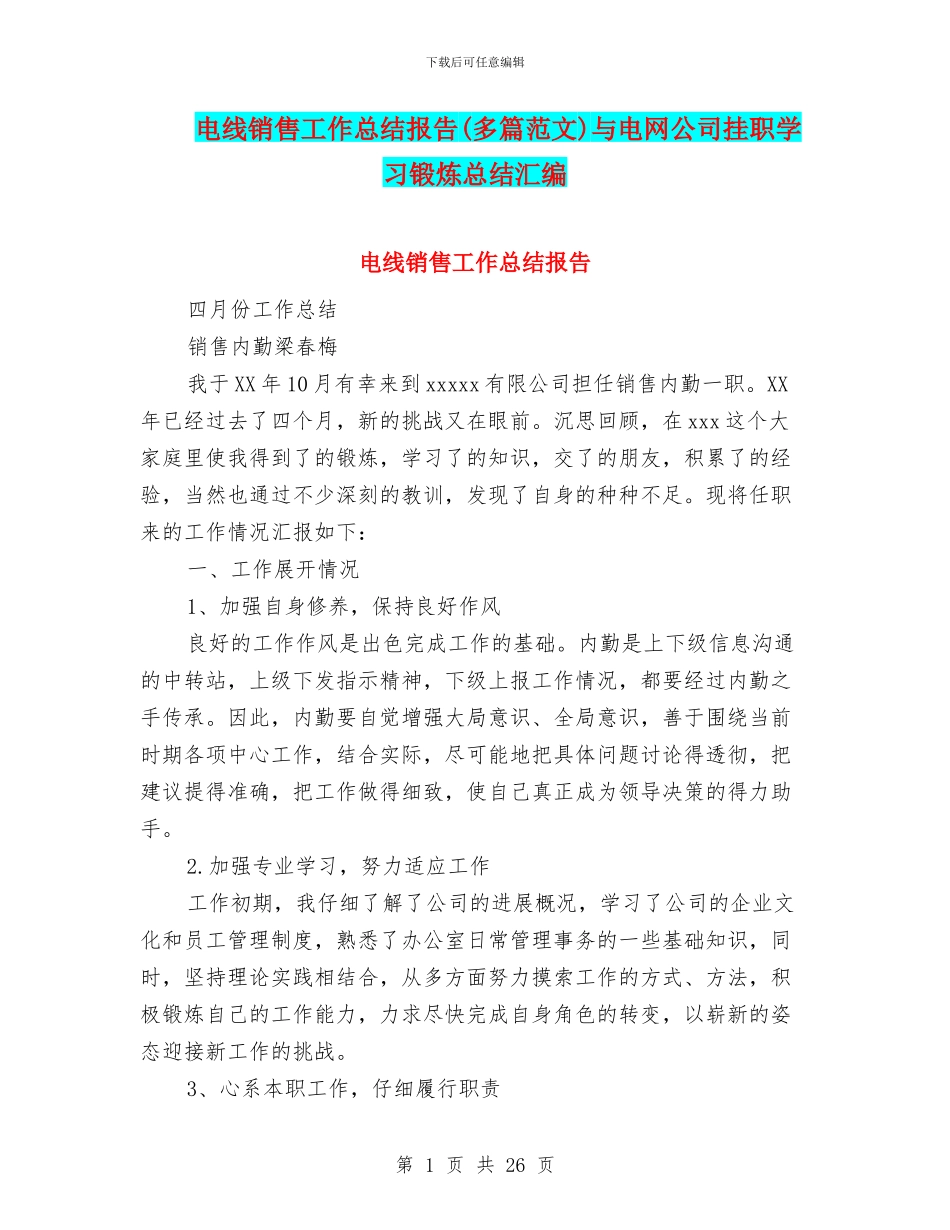 下载后可任意编辑

电线销售工作总结报告(多篇范文)与电网公司挂职学习锻炼总结汇编

电线销售工作总结报告

四月份工作总结

销售内勤梁春梅

我于XX年10月有幸来到xxxxx有限公司担任销售内勤一职。XX年已经过去了四个月，新的挑战又在眼前。沉思回顾，在xxx这个大家庭里使我得到了的锻炼，学习了的知识，交了的朋友，积累了的经验，当然也通过不少深刻的教训，发现了自身的种种不足。现将任职来的工作情况汇报如下：

一、工作展开情况

1、加强自身修养，保持良好作风

良好的工作作风是出色完成工作的基础。内勤是上下级信息沟通的中转站，上级下发指示精神，下级上报工作情况，都要经过内勤之手传承。因此，内勤要自觉增强大局意识、全局意识，善于围绕当前时期各项中心工作，结合实际，尽可能地把具体问题讨论得透彻，把建议提得准确，把工作做得细致，使自己真正成为领导决策的得力助手。

2.加强专业学习，努力适应工作

工作初期，我仔细了解了公司的进展概况，学习了公司的企业文化和员工管理制度，熟悉了办公室日常管理事务的一些基础知识，同时，坚持理论实践相结合，从多方面努力摸索工作的方式、方法，积极锻炼自己的工作能力，力求尽快完成自身角色的转变，以崭新的姿态迎接新工作的挑战。

3、心系本职工作，仔细履行职责

第 1 页 共 26 页